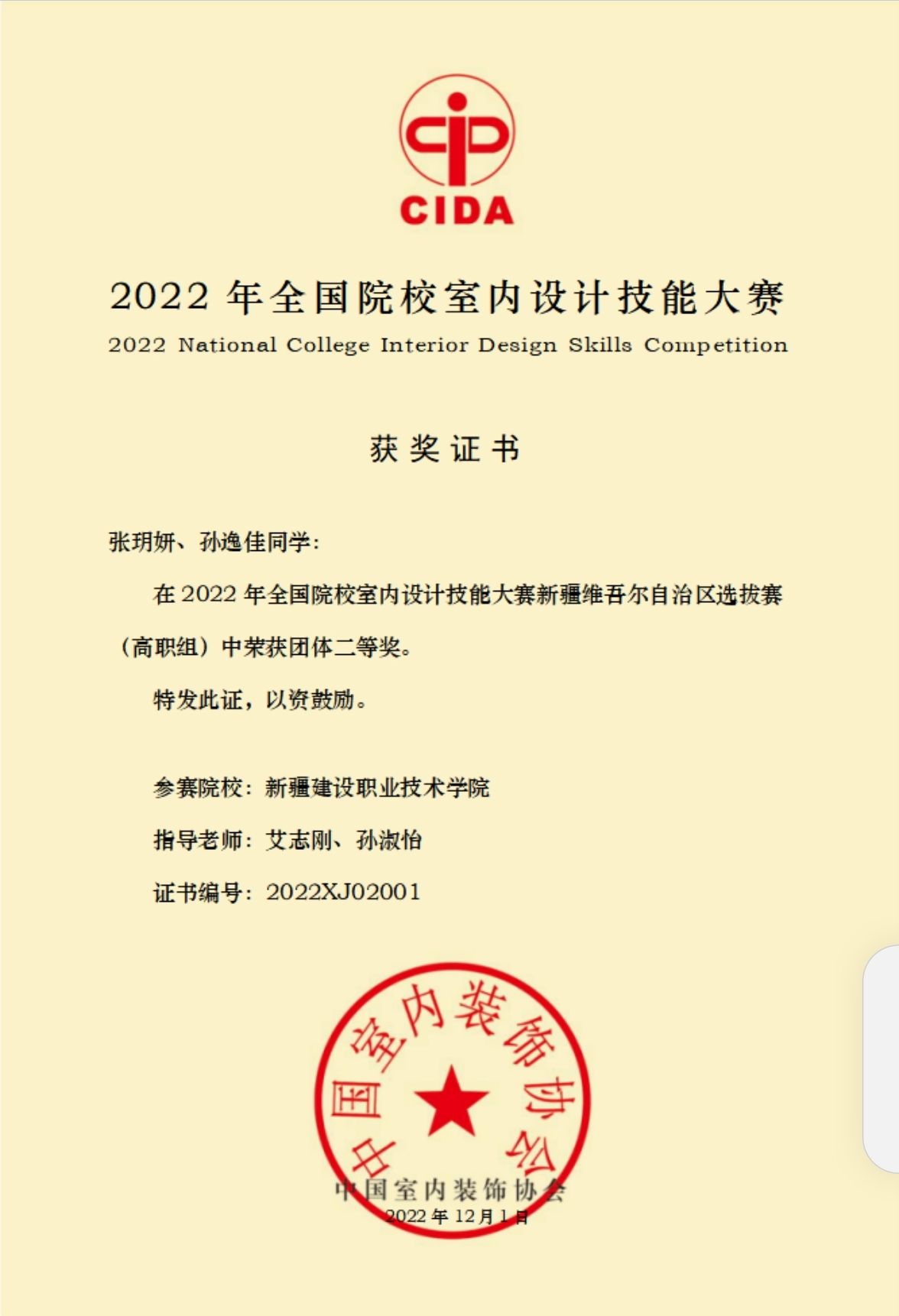 CIDA

2022 年全国院校室内设计技能大赛
2022 National College Interior Design Skills Competition

获奖证书

张玥妍、孙逸佳同学：

在 2022 年全国院校室内设计技能大赛新疆维吾尔自治区选拔赛（高职组）中荣获团体二等奖。

特发此证，以资鼓励。

参赛院校：新疆建设职业技术学院

指导老师：艾志刚、孙淑怡

证书编号：2022XJ02001

中国室内装饰协会

中国室内装饰协会
2022 年 12 月 1 日